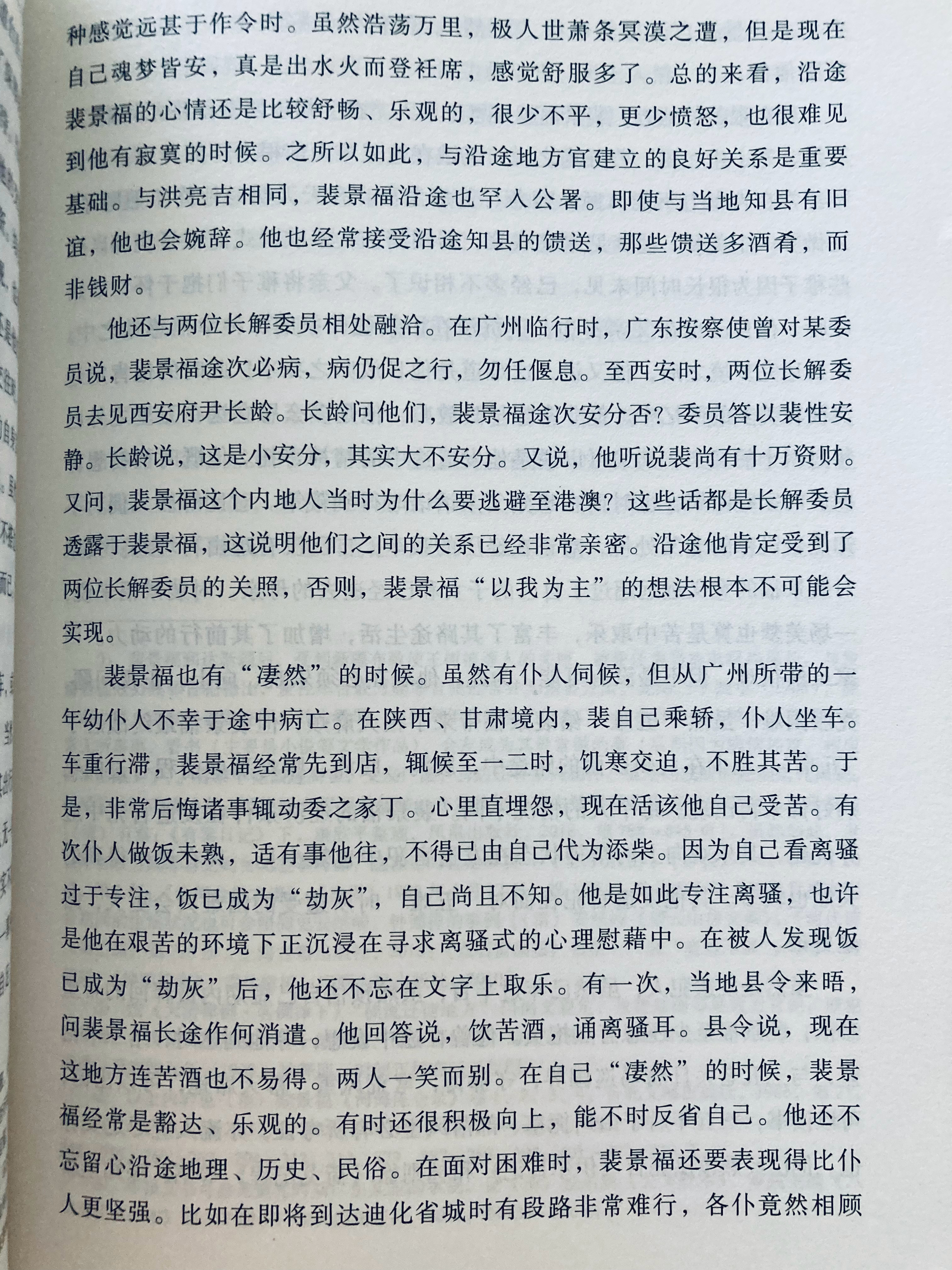 种感觉远甚于作令时。虽然浩荡万里，极人世萧条冥漠之遭，但是现在自己魂梦皆安，真是出水火而登衽席，感觉舒服多了。总的来看，沿途裴景福的心情还是比较舒畅、乐观的，很少不平，更少愤怒，也很难见到他有寂寞的时候。之所以如此，与沿途地方官建立的良好关系是重要基础。与洪亮吉相同，裴景福沿途也罕入公署。即使与当地知县有旧谊，他也会婉辞。他也经常接受沿途知县的馈送，那些馈送多酒肴，而非钱财。

他还与两位长解委员相处融洽。在广州临行时，广东按察使曾对某委员说，裴景福途次必病，病仍促之行，勿任偃息。至西安时，两位长解委员去见西安府尹长龄。长龄问他们，裴景福途次安分否？委员答以裴性安静。长龄说，这是小安分，其实大不安分。又说，他听说裴尚有十万资财。又问，裴景福这个内地人当时为什么要逃避至港澳？这些话都是长解委员透露于裴景福，这说明他们之间的关系已经非常亲密。沿途他肯定受到了两位长解委员的关照，否则，裴景福“以我为主”的想法根本不可能会实现。

裴景福也有“凄然”的时候。虽然有仆人伺候，但从广州所带的一年幼仆人不幸于途中病亡。在陕西、甘肃境内，裴自己乘轿，仆人坐车。车重行滞，裴景福经常先到店，辄候至一二时，饥寒交迫，不胜其苦。于是，非常后悔诸事辄动委之家丁。心里直埋怨，现在活该他自己受苦。有次仆人做饭未熟，适有事他往，不得已由自己代为添柴。因为自己看离骚过于专注，饭已成为“劫灰”，自己尚且不知。他是如此专注离骚，也许是他在艰苦的环境下正沉浸在寻求离骚式的心理慰藉中。在被人发现饭已成为“劫灰”后，他还不忘在文字上取乐。有一次，当地县令来晤，问裴景福长途作何消遣。他回答说，饮苦酒，诵离骚耳。县令说，现在这地方连苦酒也不易得。两人一笑而别。在自己“凄然”的时候，裴景福经常是豁达、乐观的。有时还很积极向上，能不时反省自己。他还不忘留心沿途地理、历史、民俗。在面对困难时，裴景福还要表现得比仆人更坚强。比如在即将到达迪化省城时有段路非常难行，各仆竟然相顾